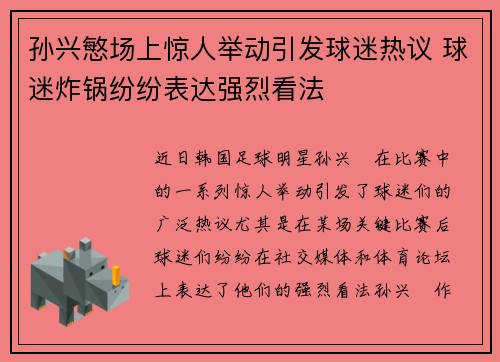 孙兴慜场上惊人举动引发球迷热议 球迷炸锅纷纷表达强烈看法

近日韩国足球明星孙兴　在比赛中的一系列惊人举动引发了球迷们的广泛热议尤其是在某场关键比赛后球迷们纷纷在社交媒体和体育论坛上表达了他们的强烈看法孙兴　作